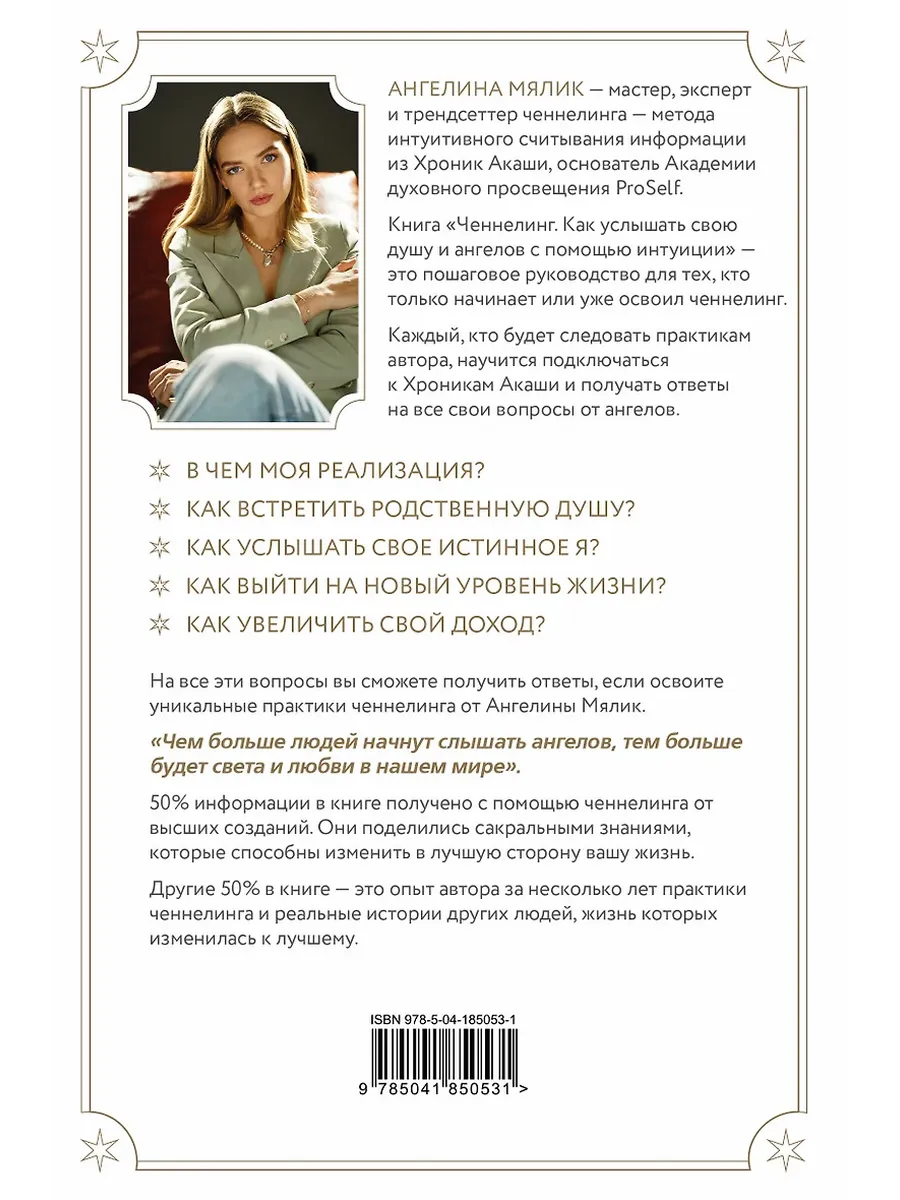 АНГЕЛИНА МЯЛИК — мастер, эксперт и трендсеттер ченнелинга — метода интуитивного считывания информации из Хроник Акаши, основатель Академии духовного просвещения ProSelf.

Книга «Ченнелинг. Как услышать свою душу и ангелов с помощью интуиции» — это пошаговое руководство для тех, кто только начинает или уже освоил ченнелинг.

Каждый, кто будет следовать практикам автора, научится подключаться к Хроникам Акаши и получать ответы на все свои вопросы от ангелов.

В ЧЕМ МОЯ РЕАЛИЗАЦИЯ?

КАК ВСТРЕТИТЬ РОДСТВЕННУЮ ДУШУ?

КАК УСЛЫШАТЬ СВОЕ ИСТИННОЕ Я?

КАК ВЫЙТИ НА НОВЫЙ УРОВЕНЬ ЖИЗНИ?

КАК УВЕЛИЧИТЬ СВОЙ ДОХОД?

На все эти вопросы вы сможете получить ответы, если освоите уникальные практики ченнелинга от Ангелины Мялик.

«Чем больше людей начнут слышать ангелов, тем больше будет света и любви в нашем мире».

50% информации в книге получено с помощью ченнелинга от высших созданий. Они поделились сакральными знаниями, которые способны изменить в лучшую сторону вашу жизнь.

Другие 50% в книге — это опыт автора за несколько лет практики ченнелинга и реальные истории других людей, жизнь которых изменилась к лучшему.

ISBN 978-5-04-185053-1

9 785041 850531 >